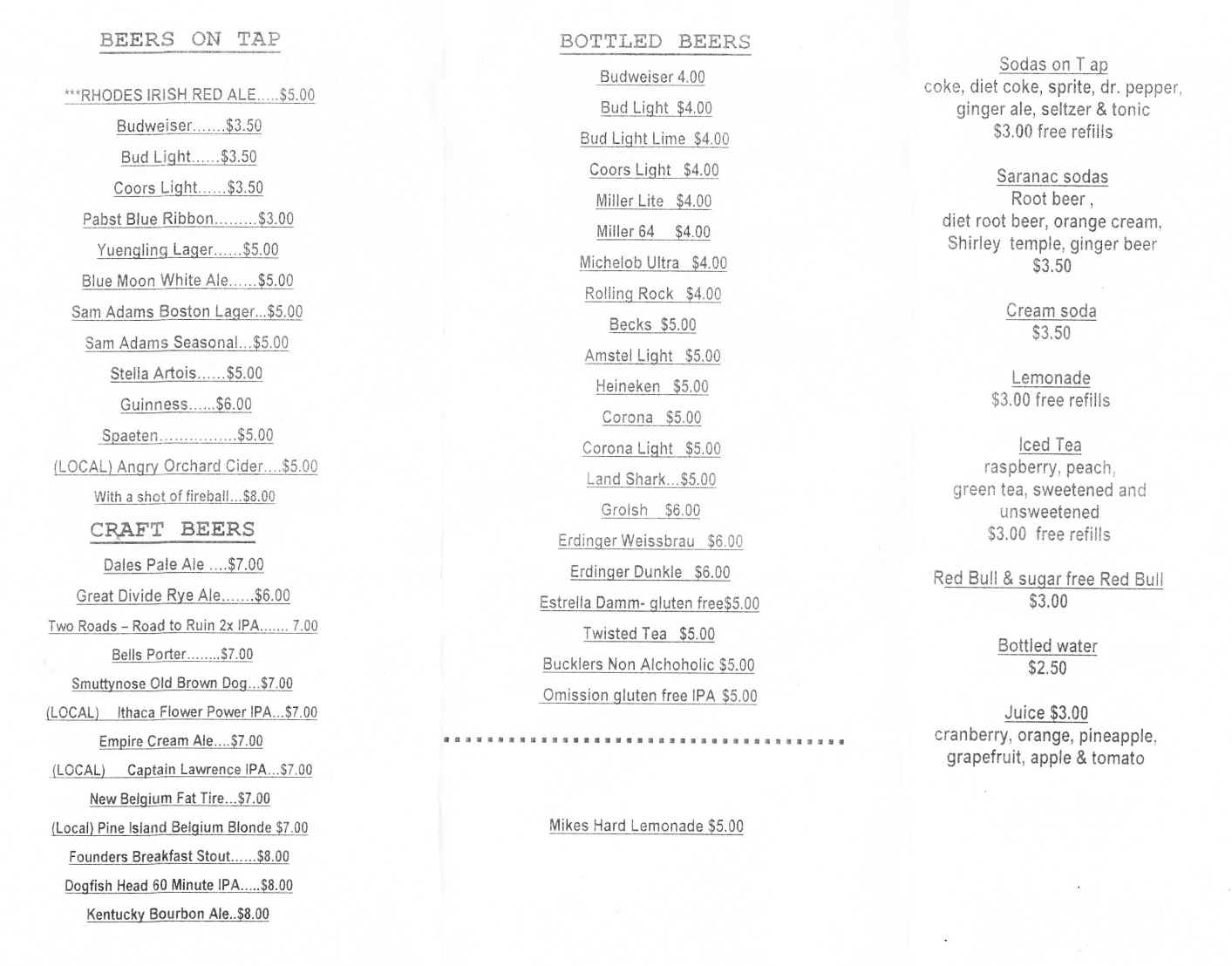 BEERS ON TAP

***RHODES IRISH RED ALE.....$5.00

Budweiser.......$3.50

Bud Light......$3.50

Coors Light......$3.50

Pabst Blue Ribbon.........$3.00

Yuengling Lager......$5.00

Blue Moon White Ale......$5.00

Sam Adams Boston Lager...$5.00

Sam Adams Seasonal...$5.00

Stella Artois......$5.00

Guinness......$6.00

Spaeten................$5.00

(LOCAL) Angry Orchard Cider....$5.00

With a shot of fireball...$8.00

CRAFT BEERS

Dales Pale Ale ....$7.00

Great Divide Rye Ale.......$6.00

Two Roads – Road to Ruin 2x IPA....... 7.00

Bells Porter........$7.00

Smuttynose Old Brown Dog...$7.00

(LOCAL) Ithaca Flower Power IPA...$7.00

Empire Cream Ale....$7.00

(LOCAL) Captain Lawrence IPA...$7.00

New Belgium Fat Tire...$7.00

(Local) Pine Island Belgium Blonde $7.00

Founders Breakfast Stout......$8.00

Dogfish Head 60 Minute IPA.....$8.00

Kentucky Bourbon Ale..$8.00

BOTTLED BEERS

Budweiser 4.00

Bud Light $4.00

Bud Light Lime $4.00

Coors Light $4.00

Miller Lite $4.00

Miller 64 $4.00

Michelob Ultra $4.00

Rolling Rock $4.00

Becks $5.00

Amstel Light $5.00

Heineken $5.00

Corona $5.00

Corona Light $5.00

Land Shark...$5.00

Grolsh $6.00

Erdinger Weissbrau $6.00

Erdinger Dunkle $6.00

Estrella Damm- gluten free$5.00

Twisted Tea $5.00

Bucklers Non Alchoholic $5.00

Omission gluten free IPA $5.00

Mikes Hard Lemonade $5.00

Sodas on T ap
coke, diet coke, sprite, dr. pepper, ginger ale, seltzer & tonic
$3.00 free refills

Saranac sodas
Root beer ,
diet root beer, orange cream, Shirley temple, ginger beer
$3.50

Cream soda
$3.50

Lemonade
$3.00 free refills

Iced Tea
raspberry, peach, green tea, sweetened and unsweetened
$3.00 free refills

Red Bull & sugar free Red Bull
$3.00

Bottled water
$2.50

Juice $3.00
cranberry, orange, pineapple, grapefruit, apple & tomato